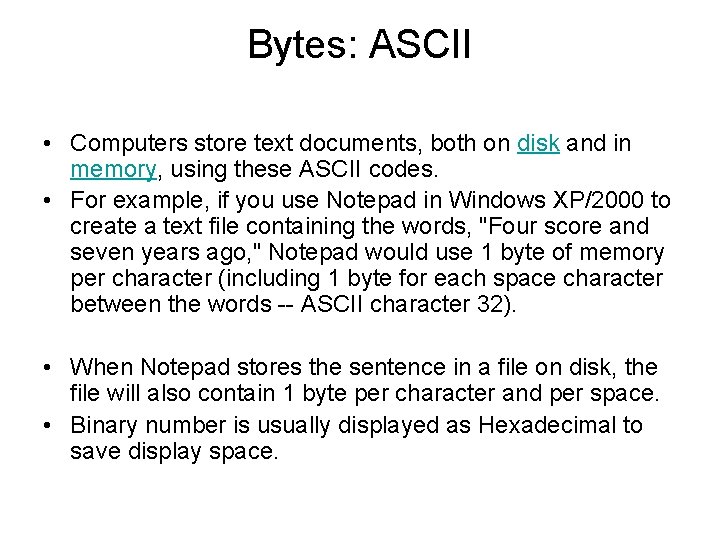 Bytes: ASCII

• Computers store text documents, both on disk and in memory, using these ASCII codes.
• For example, if you use Notepad in Windows XP/2000 to create a text file containing the words, "Four score and seven years ago," Notepad would use 1 byte of memory per character (including 1 byte for each space character between the words -- ASCII character 32).

• When Notepad stores the sentence in a file on disk, the file will also contain 1 byte per character and per space.
• Binary number is usually displayed as Hexadecimal to save display space.